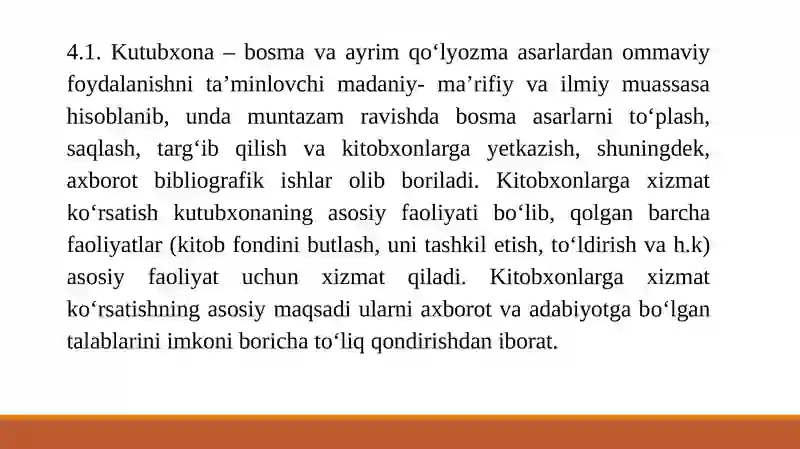 4.1. Kutubxona – bosma va ayrim qo‘lyozma asarlardan ommaviy foydalanishni ta’minlovchi madaniy- ma’rifiy va ilmiy muassasa hisoblanib, unda muntazam ravishda bosma asarlarni to‘plash, saqlash, targ‘ib qilish va kitobxonlarga yetkazish, shuningdek, axborot bibliografik ishlar olib boriladi. Kitobxonlarga xizmat ko‘rsatish kutubxonaning asosiy faoliyati bo‘lib, qolgan barcha faoliyatlar (kitob fondini butlash, uni tashkil etish, to‘ldirish va h.k) asosiy faoliyat uchun xizmat qiladi. Kitobxonlarga xizmat ko‘rsatishning asosiy maqsadi ularni axborot va adabiyotga bo‘lgan talablarini imkoni boricha to‘liq qondirishdan iborat.